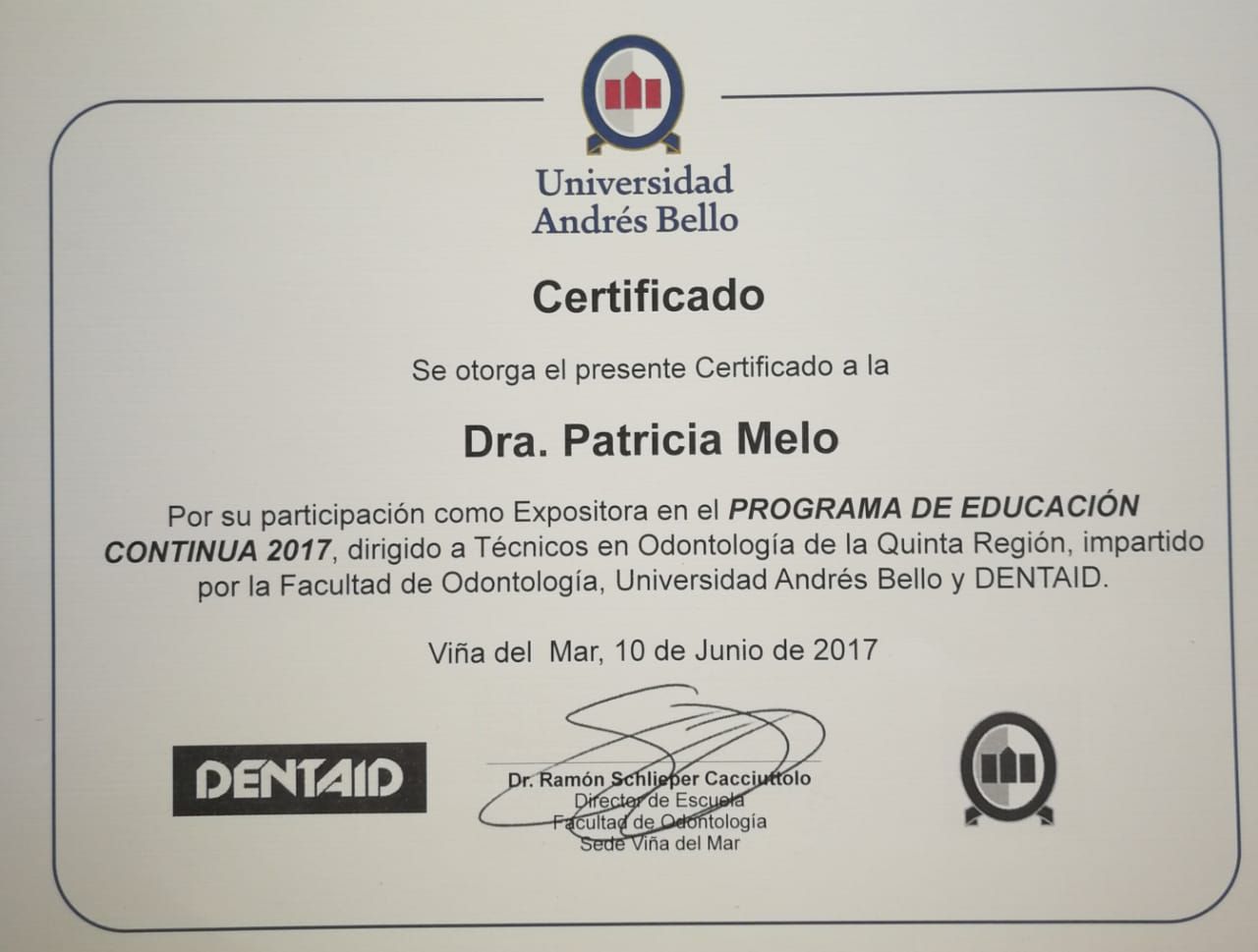 Universidad
Andrés Bello

Certificado

Se otorga el presente Certificado a la

Dra. Patricia Melo

Por su participación como Expositora en el PROGRAMA DE EDUCACIÓN CONTINUA 2017, dirigido a Técnicos en Odontología de la Quinta Región, impartido por la Facultad de Odontología, Universidad Andrés Bello y DENTAID.

Viña del Mar, 10 de Junio de 2017

DENTAID

Dr. Ramón Schlieper Cacciuttolo
Director de Escuela
Facultad de Odontología
Sede Viña del Mar